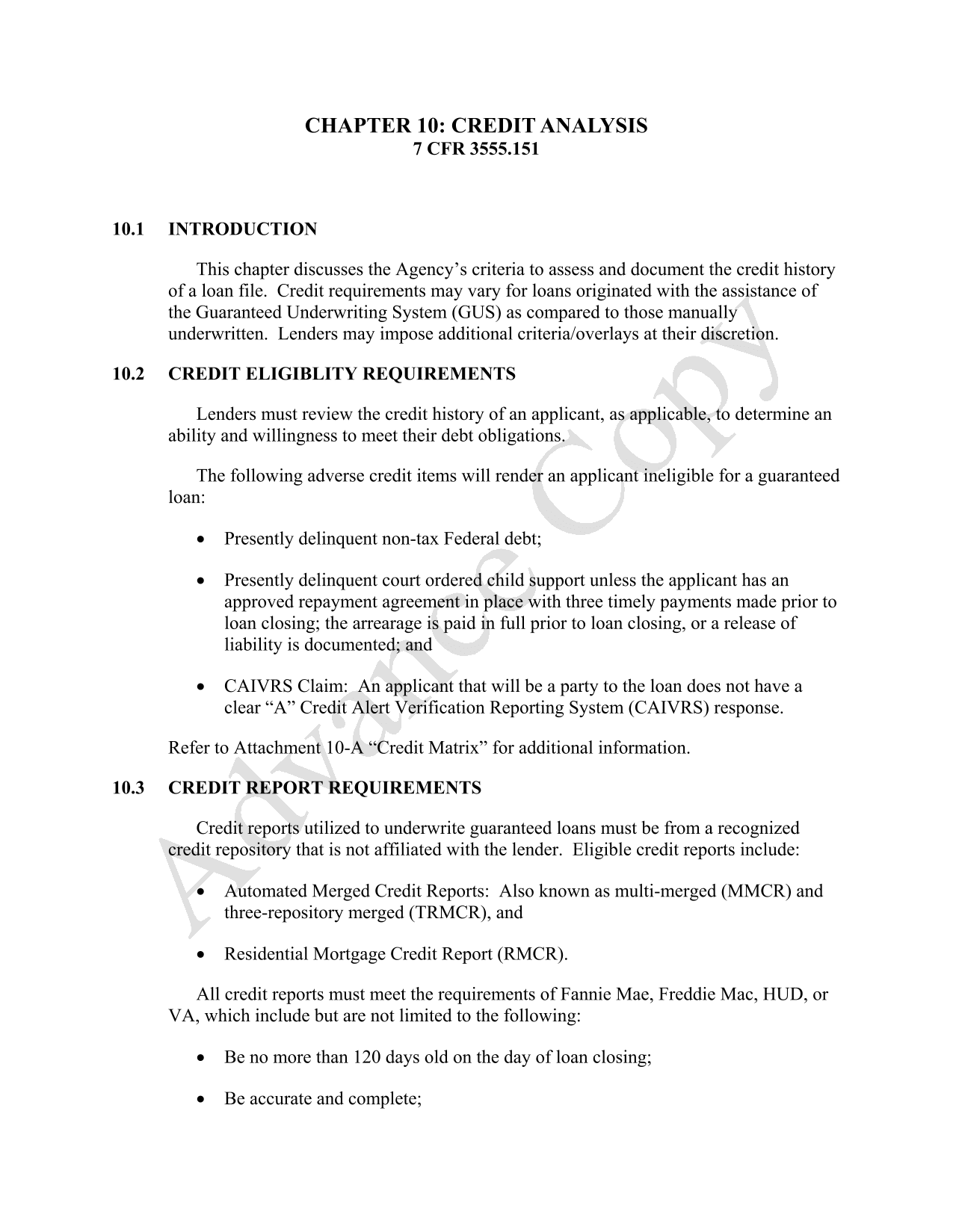 CHAPTER 10: CREDIT ANALYSIS
7 CFR 3555.151

10.1 INTRODUCTION

This chapter discusses the Agency's criteria to assess and document the credit history of a loan file. Credit requirements may vary for loans originated with the assistance of the Guaranteed Underwriting System (GUS) as compared to those manually underwritten. Lenders may impose additional criteria/overlays at their discretion.

10.2 CREDIT ELIGIBLITY REQUIREMENTS

Lenders must review the credit history of an applicant, as applicable, to determine an ability and willingness to meet their debt obligations.

The following adverse credit items will render an applicant ineligible for a guaranteed loan:

• Presently delinquent non-tax Federal debt;

• Presently delinquent court ordered child support unless the applicant has an approved repayment agreement in place with three timely payments made prior to loan closing; the arrearage is paid in full prior to loan closing, or a release of liability is documented; and

• CAIVRS Claim: An applicant that will be a party to the loan does not have a clear "A" Credit Alert Verification Reporting System (CAIVRS) response.

Refer to Attachment 10-A "Credit Matrix" for additional information.

10.3 CREDIT REPORT REQUIREMENTS

Credit reports utilized to underwrite guaranteed loans must be from a recognized credit repository that is not affiliated with the lender. Eligible credit reports include:

• Automated Merged Credit Reports: Also known as multi-merged (MMCR) and three-repository merged (TRMCR), and

• Residential Mortgage Credit Report (RMCR).

All credit reports must meet the requirements of Fannie Mae, Freddie Mac, HUD, or VA, which include but are not limited to the following:

• Be no more than 120 days old on the day of loan closing;

• Be accurate and complete;

Advance Copy